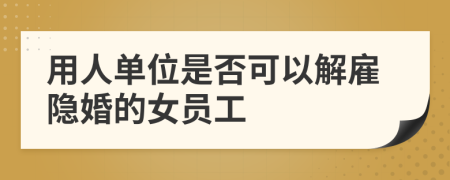 用人单位是否可以解雇隐婚的女员工